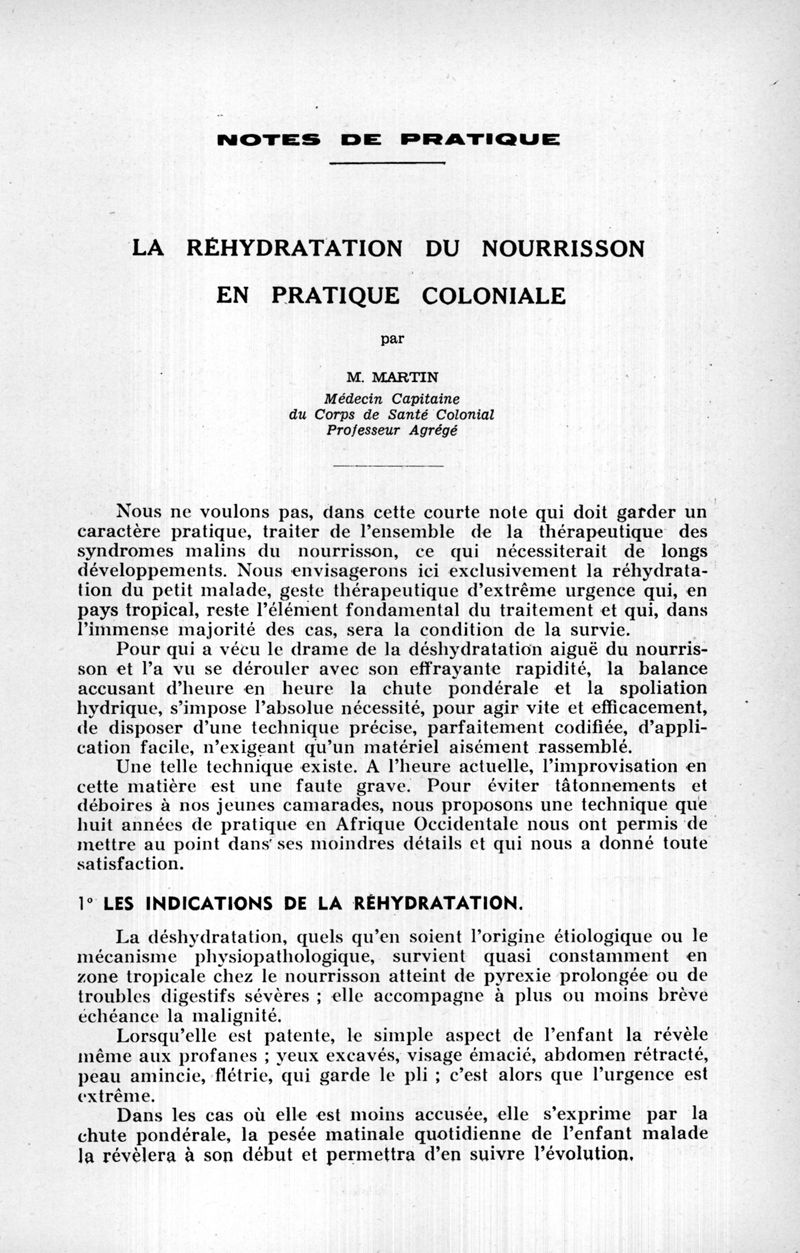 NOTES DE PRATIQUE

LA RÉHYDRATATION DU NOURRISSON
EN PRATIQUE COLONIALE

par

M. MARTIN
Médecin Capitaine
du Corps de Santé Colonial
Professeur Agrégé

Nous ne voulons pas, dans cette courte note qui doit garder un caractère pratique, traiter de l'ensemble de la thérapeutique des syndromes malins du nourrisson, ce qui nécessiterait de longs développements. Nous envisagerons ici exclusivement la réhydratation du petit malade, geste thérapeutique d'extrême urgence qui, en pays tropical, reste l'élément fondamental du traitement et qui, dans l'immense majorité des cas, sera la condition de la survie.

Pour qui a vécu le drame de la déshydratation aiguë du nourrisson et l'a vu se dérouler avec son effrayante rapidité, la balance accusant d'heure en heure la chute pondérale et la spoliation hydrique, s'impose l'absolue nécessité, pour agir vite et efficacement, de disposer d'une technique précise, parfaitement codifiée, d'application facile, n'exigeant qu'un matériel aisément rassemblé.

Une telle technique existe. A l'heure actuelle, l'improvisation en cette matière est une faute grave. Pour éviter tâtonnements et déboires à nos jeunes camarades, nous proposons une technique que huit années de pratique en Afrique Occidentale nous ont permis de mettre au point dans ses moindres détails et qui nous a donné toute satisfaction.

1° LES INDICATIONS DE LA RÉHYDRATATION.

La déshydratation, quels qu'en soient l'origine étiologique ou le mécanisme physiopathologique, survient quasi constamment en zone tropicale chez le nourrisson atteint de pyrexie prolongée ou de troubles digestifs sévères ; elle accompagne à plus ou moins brève échéance la malignité.

Lorsqu'elle est patente, le simple aspect de l'enfant la révèle même aux profanes ; yeux excavés, visage émacié, abdomen rétracté, peau amincie, flétrie, qui garde le pli ; c'est alors que l'urgence est extrême.

Dans les cas où elle est moins accusée, elle s'exprime par la chute pondérale, la pesée matinale quotidienne de l'enfant malade la révèlera à son début et permettra d'en suivre l'évolution.